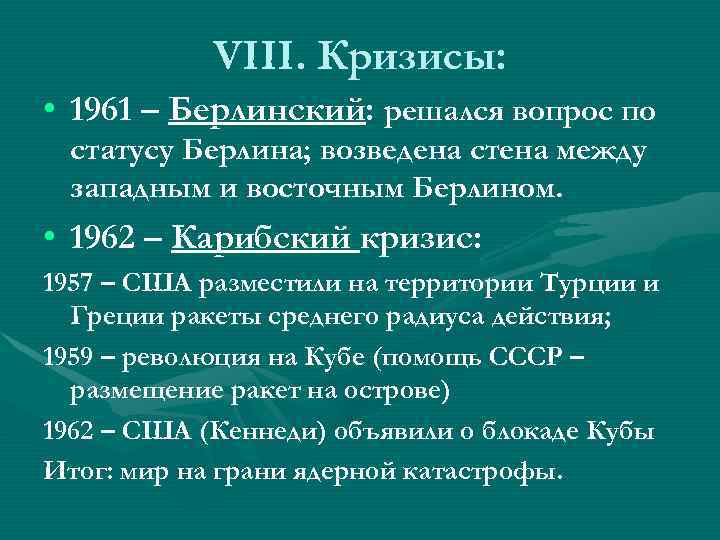 VIII. Кризисы:

• 1961 – Берлинский: решался вопрос по статусу Берлина; возведена стена между западным и восточным Берлином.

• 1962 – Карибский кризис:

1957 – США разместили на территории Турции и Греции ракеты среднего радиуса действия;

1959 – революция на Кубе (помощь СССР – размещение ракет на острове)

1962 – США (Кеннеди) объявили о блокаде Кубы

Итог: мир на грани ядерной катастрофы.